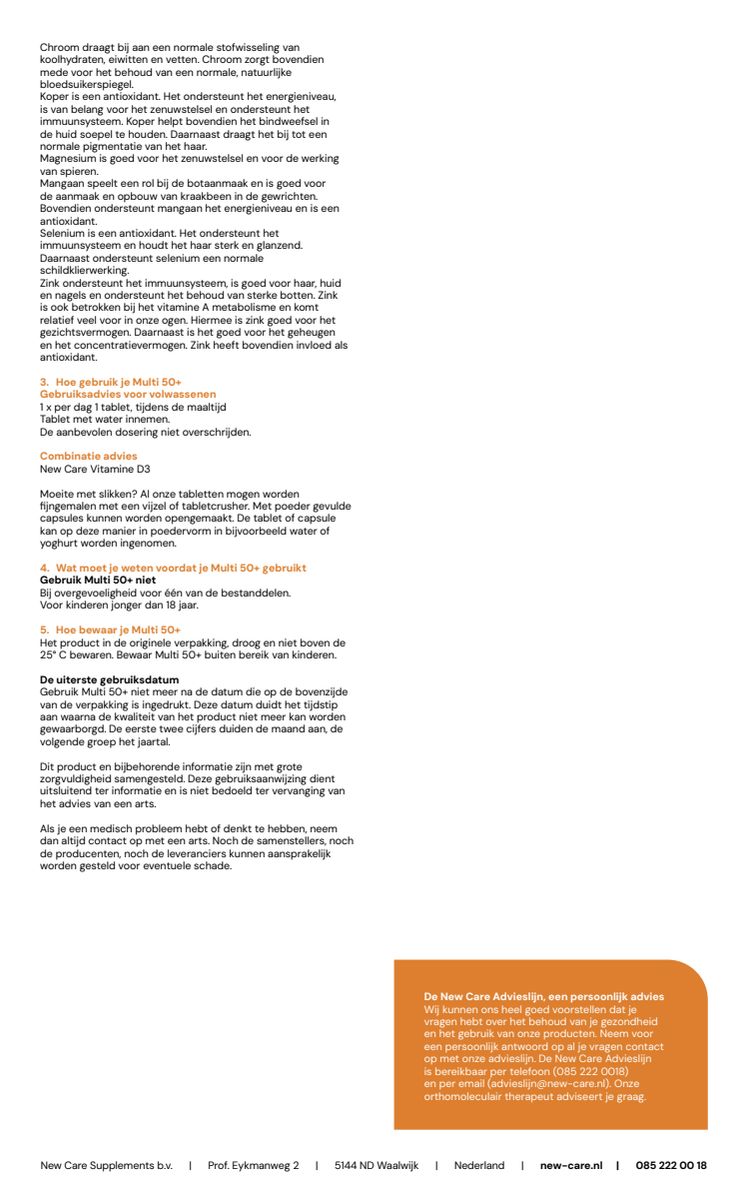 Chroom draagt bij aan een normale stofwisseling van koolhydraten, eiwitten en vetten. Chroom zorgt bovendien mede voor het behoud van een normale, natuurlijke bloedsuikerspiegel.
Koper is een antioxidant. Het ondersteunt het energieniveau, is van belang voor het zenuwstelsel en ondersteunt het immuunsysteem. Koper helpt bovendien het bindweefsel in de huid soepel te houden. Daarnaast draagt het bij tot een normale pigmentatie van het haar.
Magnesium is goed voor het zenuwstelsel en voor de werking van spieren.
Mangaan speelt een rol bij de botaanmaak en is goed voor de aanmaak en opbouw van kraakbeen in de gewrichten. Bovendien ondersteunt mangaan het energieniveau en is een antioxidant.
Selenium is een antioxidant. Het ondersteunt het immuunsysteem en houdt het haar sterk en glanzend. Daarnaast ondersteunt selenium een normale schildklierwerking.
Zink ondersteunt het immuunsysteem, is goed voor haar, huid en nagels en ondersteunt het behoud van sterke botten. Zink is ook betrokken bij het vitamine A metabolisme en komt relatief veel voor in onze ogen. Hiermee is zink goed voor het gezichtsvermogen. Daarnaast is het goed voor het geheugen en het concentratievermogen. Zink heeft bovendien invloed als antioxidant.

3. Hoe gebruik je Multi 50+
Gebruiksadvies voor volwassenen
1 x per dag 1 tablet, tijdens de maaltijd
Tablet met water innemen.
De aanbevolen dosering niet overschrijden.

Combinatie advies
New Care Vitamine D3

Moeite met slikken? Al onze tabletten mogen worden fijngemalen met een vijzel of tabletcrusher. Met poeder gevulde capsules kunnen worden opengemaakt. De tablet of capsule kan op deze manier in poedervorm in bijvoorbeeld water of yoghurt worden ingenomen.

4. Wat moet je weten voordat je Multi 50+ gebruikt
Gebruik Multi 50+ niet
Bij overgevoeligheid voor één van de bestanddelen.
Voor kinderen jonger dan 18 jaar.

5. Hoe bewaar je Multi 50+
Het product in de originele verpakking, droog en niet boven de 25° C bewaren. Bewaar Multi 50+ buiten bereik van kinderen.

De uiterste gebruiksdatum
Gebruik Multi 50+ niet meer na de datum die op de bovenzijde van de verpakking is ingedrukt. Deze datum duidt het tijdstip aan waarna de kwaliteit van het product niet meer kan worden gewaarborgd. De eerste twee cijfers duiden de maand aan, de volgende groep het jaartal.

Dit product en bijbehorende informatie zijn met grote zorgvuldigheid samengesteld. Deze gebruiksaanwijzing dient uitsluitend ter informatie en is niet bedoeld ter vervanging van het advies van een arts.

Als je een medisch probleem hebt of denkt te hebben, neem dan altijd contact op met een arts. Noch de samenstellers, noch de producenten, noch de leveranciers kunnen aansprakelijk worden gesteld voor eventuele schade.

De New Care Advieslijn, een persoonlijk advies
Wij kunnen ons heel goed voorstellen dat je vragen hebt over het behoud van je gezondheid en het gebruik van onze producten. Neem voor een persoonlijk antwoord op al je vragen contact op met onze advieslijn. De New Care Advieslijn is bereikbaar per telefoon (085 222 0018) en per email (advieslijn@new-care.nl). Onze orthomoleculair therapeut adviseert je graag.

New Care Supplements b.v. | Prof. Eykmanweg 2 | 5144 ND Waalwijk | Nederland | new-care.nl | 085 222 00 18